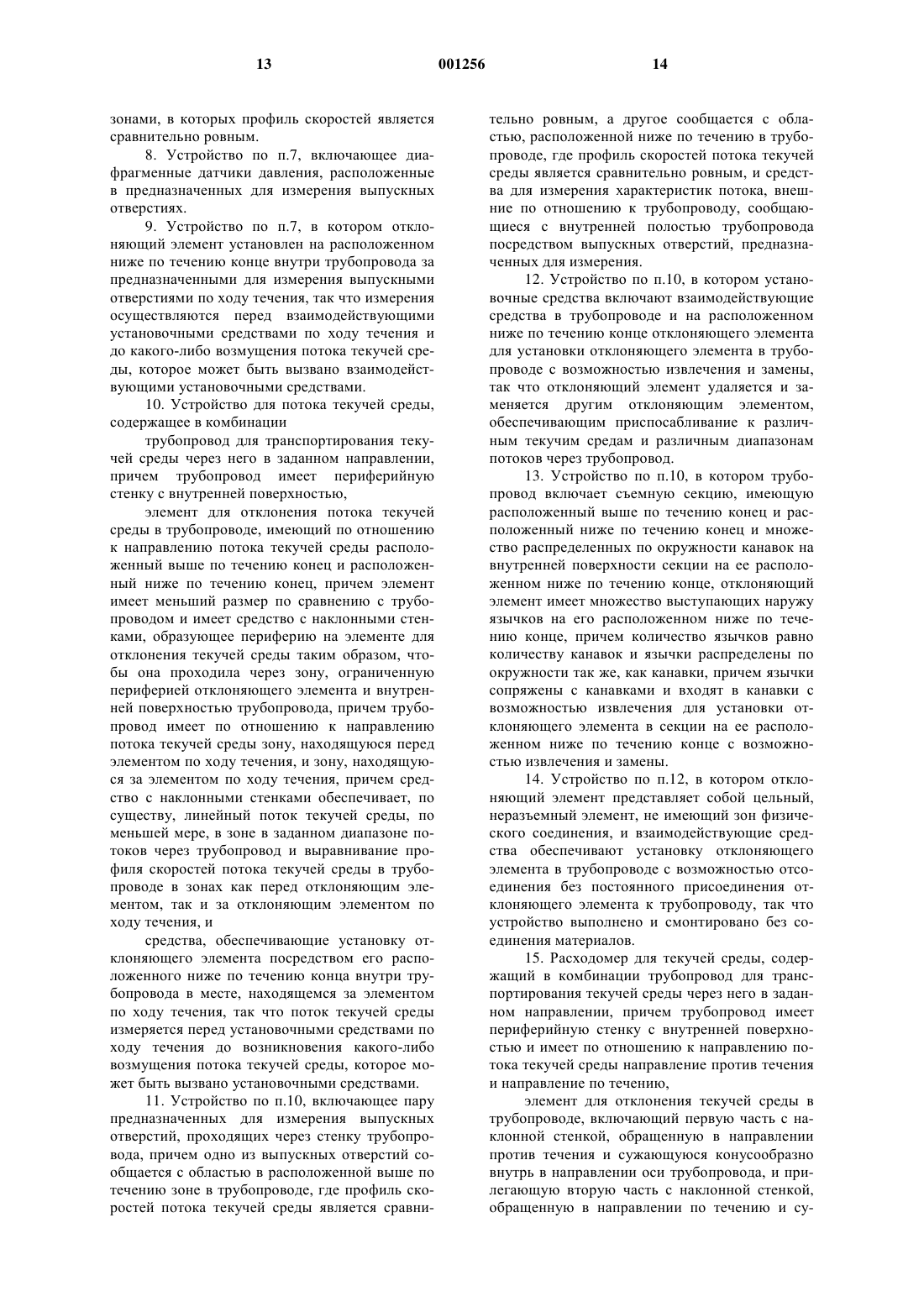 13 001256 14

зонами, в которых профиль скоростей является сравнительно ровным.

8. Устройство по п.7, включающее диафрагменные датчики давления, расположенные в предназначенных для измерения выпускных отверстиях.

9. Устройство по п.7, в котором отклоняющий элемент установлен на расположенном ниже по течению конце внутри трубопровода за предназначенными для измерения выпускными отверстиями по ходу течения, так что измерения осуществляются перед взаимодействующими установочными средствами по ходу течения и до какого-либо возмущения потока текучей среды, которое может быть вызвано взаимодействующими установочными средствами.

10. Устройство для потока текучей среды, содержащее в комбинации

трубопровод для транспортирования текучей среды через него в заданном направлении, причем трубопровод имеет периферийную стенку с внутренней поверхностью,

элемент для отклонения потока текучей среды в трубопроводе, имеющий по отношению к направлению потока текучей среды расположенный выше по течению конец и расположенный ниже по течению конец, причем элемент имеет меньший размер по сравнению с трубопроводом и имеет средство с наклонными стенками, образующее периферию на элементе для отклонения текучей среды таким образом, чтобы она проходила через зону, ограниченную периферией отклоняющего элемента и внутренней поверхностью трубопровода, причем трубопровод имеет по отношению к направлению потока текучей среды зону, находящуюся перед элементом по ходу течения, и зону, находящуюся за элементом по ходу течения, причем средство с наклонными стенками обеспечивает, по существу, линейный поток текучей среды, по меньшей мере, в зоне в заданном диапазоне потоков через трубопровод и выравнивание профиля скоростей потока текучей среды в трубопроводе в зонах как перед отклоняющим элементом, так и за отклоняющим элементом по ходу течения, и

средства, обеспечивающие установку отклоняющего элемента посредством его расположенного ниже по течению конца внутри трубопровода в месте, находящемся за элементом по ходу течения, так что поток текучей среды измеряется перед установочными средствами по ходу течения до возникновения какого-либо возмущения потока текучей среды, которое может быть вызвано установочными средствами.

11. Устройство по п.10, включающее пару предназначенных для измерения выпускных отверстий, проходящих через стенку трубопровода, причем одно из выпускных отверстий сообщается с областью в расположенной выше по течению зоне в трубопроводе, где профиль скоростей потока текучей среды является сравнительно ровным, а другое сообщается с областью, расположенной ниже по течению в трубопроводе, где профиль скоростей потока текучей среды является сравнительно ровным, и средства для измерения характеристик потока, внешние по отношению к трубопроводу, сообщающиеся с внутренней полостью трубопровода посредством выпускных отверстий, предназначенных для измерения.

12. Устройство по п.10, в котором установочные средства включают взаимодействующие средства в трубопроводе и на расположенном ниже по течению конце отклоняющего элемента для установки отклоняющего элемента в трубопроводе с возможностью извлечения и замены, так что отклоняющий элемент удаляется и заменяется другим отклоняющим элементом, обеспечивающим приспосабливание к различным текучим средам и различным диапазонам потоков через трубопровод.

13. Устройство по п.10, в котором трубопровод включает съемную секцию, имеющую расположенный выше по течению конец и расположенный ниже по течению конец и множество распределенных по окружности канавок на внутренней поверхности секции на ее расположенном ниже по течению конце, отклоняющий элемент имеет множество выступающих наружу язычков на его расположенном ниже по течению конце, причем количество язычков равно количеству канавок и язычки распределены по окружности так же, как канавки, причем язычки сопряжены с канавками и входят в канавки с возможностью извлечения для установки отклоняющего элемента в секции на ее расположенном ниже по течению конце с возможностью извлечения и замены.

14. Устройство по п.12, в котором отклоняющий элемент представляет собой цельный, неразъемный элемент, не имеющий зон физического соединения, и взаимодействующие средства обеспечивают установку отклоняющего элемента в трубопроводе с возможностью отсоединения без постоянного присоединения отклоняющего элемента к трубопроводу, так что устройство выполнено и смонтировано без соединения материалов.

15. Расходомер для текучей среды, содержащий в комбинации трубопровод для транспортирования текучей среды через него в заданном направлении, причем трубопровод имеет периферийную стенку с внутренней поверхностью и имеет по отношению к направлению потока текучей среды направление против течения и направление по течению,

элемент для отклонения текучей среды в трубопроводе, включающий первую часть с наклонной стенкой, обращенную в направлении против течения и сужающуюся конусообразно внутрь в направлении оси трубопровода, и прилегающую вторую часть с наклонной стенкой, обращенную в направлении по течению и су-